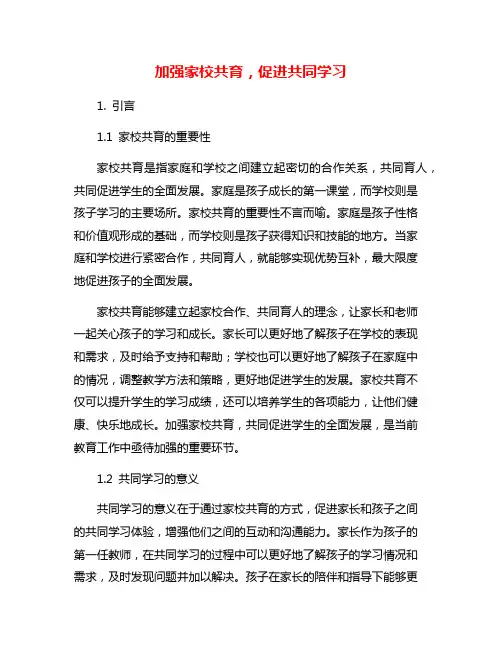 加强家校共育，促进共同学习

1. 引言

1.1 家校共育的重要性

家校共育是指家庭和学校之间建立起密切的合作关系，共同育人，共同促进学生的全面发展。家庭是孩子成长的第一课堂，而学校则是孩子学习的主要场所。家校共育的重要性不言而喻。家庭是孩子性格和价值观形成的基础，而学校则是孩子获得知识和技能的地方。当家庭和学校进行紧密合作，共同育人，就能够实现优势互补，最大限度地促进孩子的全面发展。

家校共育能够建立起家校合作、共同育人的理念，让家长和老师一起关心孩子的学习和成长。家长可以更好地了解孩子在学校的表现和需求，及时给予支持和帮助；学校也可以更好地了解孩子在家庭中的情况，调整教学方法和策略，更好地促进学生的发展。家校共育不仅可以提升学生的学习成绩，还可以培养学生的各项能力，让他们健康、快乐地成长。加强家校共育，共同促进学生的全面发展，是当前教育工作中亟待加强的重要环节。

1.2 共同学习的意义

共同学习的意义在于通过家校共育的方式，促进家长和孩子之间的共同学习体验，增强他们之间的互动和沟通能力。家长作为孩子的第一任教师，在共同学习的过程中可以更好地了解孩子的学习情况和需求，及时发现问题并加以解决。孩子在家长的陪伴和指导下能够更